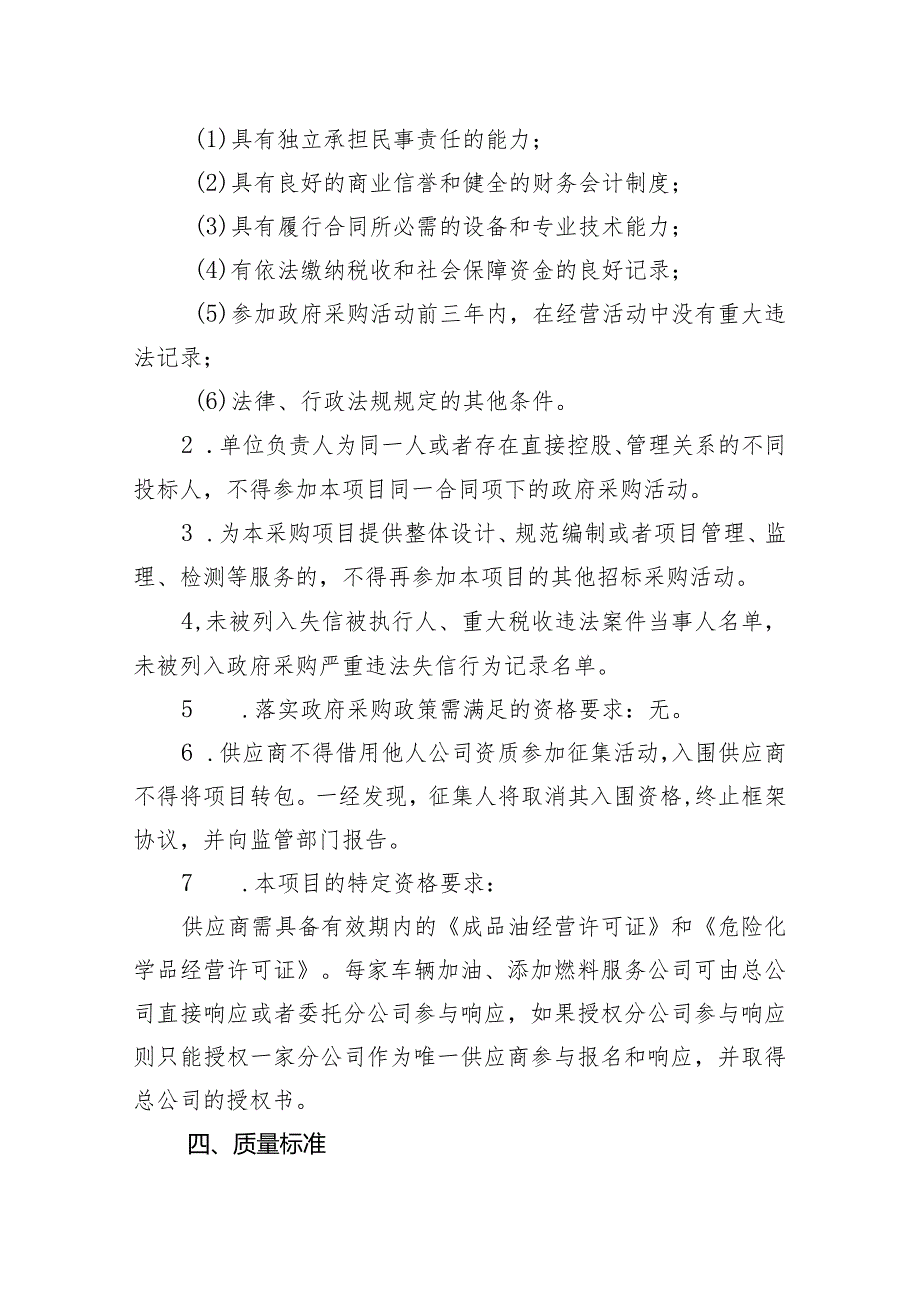 (1)具有独立承担民事责任的能力；

(2)具有良好的商业信誉和健全的财务会计制度；

(3)具有履行合同所必需的设备和专业技术能力；

(4)有依法缴纳税收和社会保障资金的良好记录；

(5)参加政府采购活动前三年内，在经营活动中没有重大违法记录；

(6)法律、行政法规规定的其他条件。

2．单位负责人为同一人或者存在直接控股、管理关系的不同投标人，不得参加本项目同一合同项下的政府采购活动。

3．为本采购项目提供整体设计、规范编制或者项目管理、监理、检测等服务的，不得再参加本项目的其他招标采购活动。

4,未被列入失信被执行人、重大税收违法案件当事人名单，未被列入政府采购严重违法失信行为记录名单。

5　．落实政府采购政策需满足的资格要求：无。

6．供应商不得借用他人公司资质参加征集活动,入围供应商不得将项目转包。一经发现，征集人将取消其入围资格,终止框架协议，并向监管部门报告。

7　．本项目的特定资格要求：

供应商需具备有效期内的《成品油经营许可证》和《危险化学品经营许可证》。每家车辆加油、添加燃料服务公司可由总公司直接响应或者委托分公司参与响应，如果授权分公司参与响应则只能授权一家分公司作为唯一供应商参与报名和响应，并取得总公司的授权书。

四、质量标准